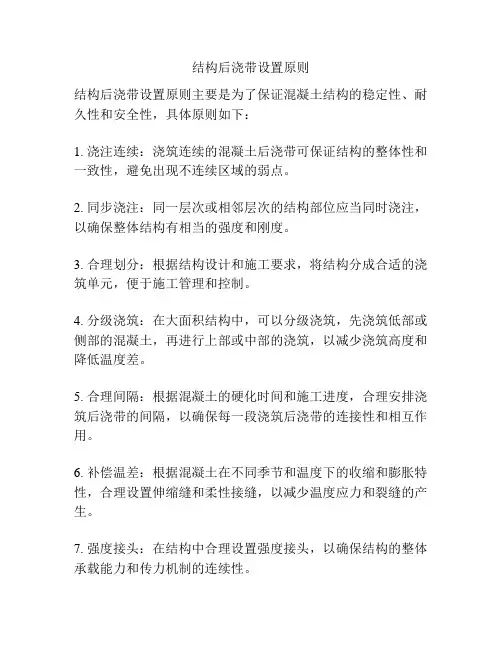 结构后浇带设置原则

结构后浇带设置原则主要是为了保证混凝土结构的稳定性、耐久性和安全性，具体原则如下：

1. 浇注连续：浇筑连续的混凝土后浇带可保证结构的整体性和一致性，避免出现不连续区域的弱点。

2. 同步浇注：同一层次或相邻层次的结构部位应当同时浇注，以确保整体结构有相当的强度和刚度。

3. 合理划分：根据结构设计和施工要求，将结构分成合适的浇筑单元，便于施工管理和控制。

4. 分级浇筑：在大面积结构中，可以分级浇筑，先浇筑低部或侧部的混凝土，再进行上部或中部的浇筑，以减少浇筑高度和降低温度差。

5. 合理间隔：根据混凝土的硬化时间和施工进度，合理安排浇筑后浇带的间隔，以确保每一段浇筑后浇带的连接性和相互作用。

6. 补偿温差：根据混凝土在不同季节和温度下的收缩和膨胀特性，合理设置伸缩缝和柔性接缝，以减少温度应力和裂缝的产生。

7. 强度接头：在结构中合理设置强度接头，以确保结构的整体承载能力和传力机制的连续性。